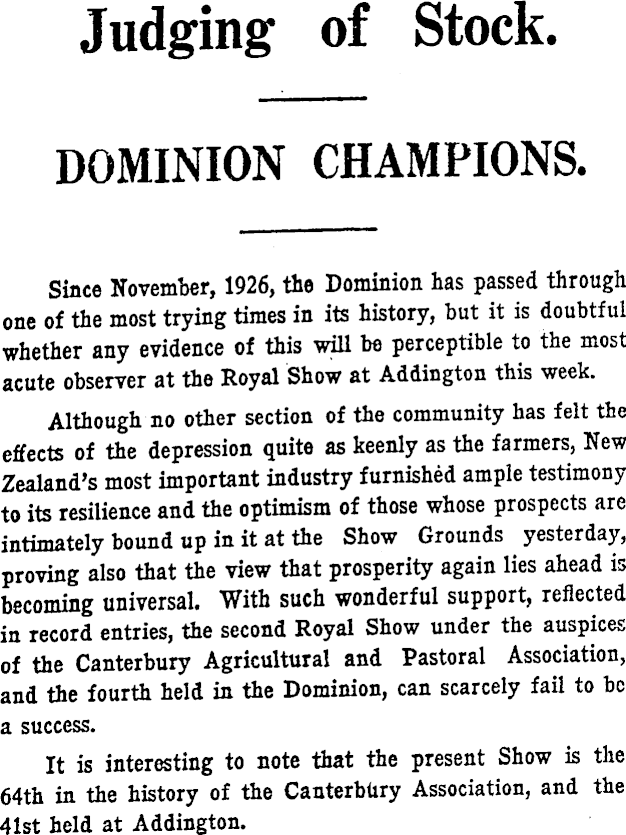 Judging of Stock.

DOMINION CHAMPIONS.

Since November, 1926, the Dominion has passed through one of the most trying times in its history, but it is doubtful whether any evidence of this will be perceptible to the most acute observer at the Royal Show at Addington this week.

Although no other section of the community has felt the effects of the depression quite as keenly as the farmers, New Zealand's most important industry furnished ample testimony to its resilience and the optimism of those whose prospects are intimately bound up in it at the Show Grounds yesterday, proving also that the view that prosperity again lies ahead is becoming universal. With such wonderful support, reflected in record entries, the second Royal Show under the auspices of the Canterbury Agricultural and Pastoral Association, and the fourth held in the Dominion, can scarcely fail to be a success.

It is interesting to note that the present Show is the 64th in the history of the Canterbury Association, and the 41st held at Addington.